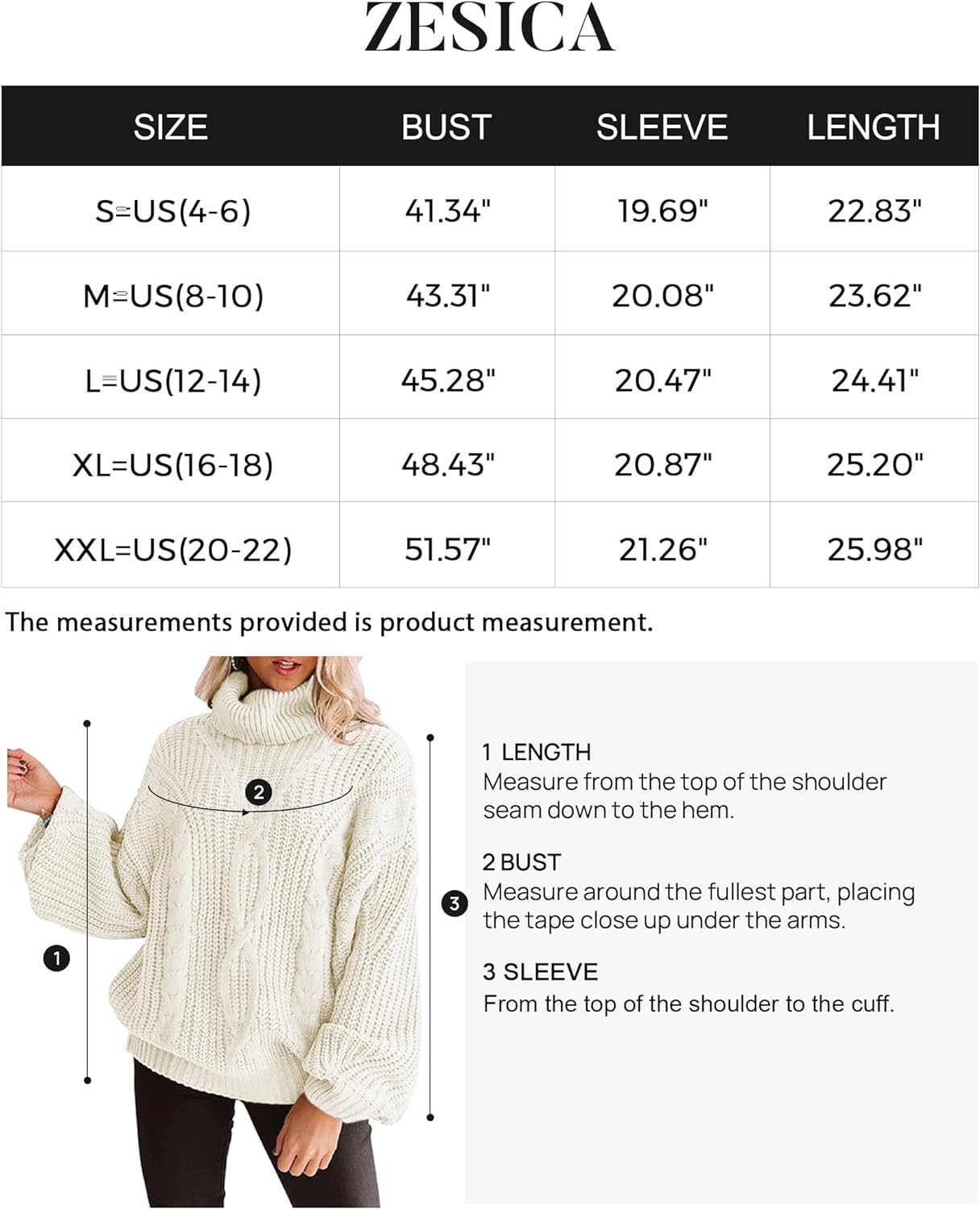 ZESICA

| SIZE | BUST | SLEEVE | LENGTH |
|---|---|---|---|
| S=US(4-6) | 41.34" | 19.69" | 22.83" |
| M=US(8-10) | 43.31" | 20.08" | 23.62" |
| L=US(12-14) | 45.28" | 20.47" | 24.41" |
| XL=US(16-18) | 48.43" | 20.87" | 25.20" |
| XXL=US(20-22) | 51.57" | 21.26" | 25.98" |

The measurements provided is product measurement.

2

3

1

1 LENGTH
Measure from the top of the shoulder seam down to the hem.

2 BUST
Measure around the fullest part, placing the tape close up under the arms.

3 SLEEVE
From the top of the shoulder to the cuff.